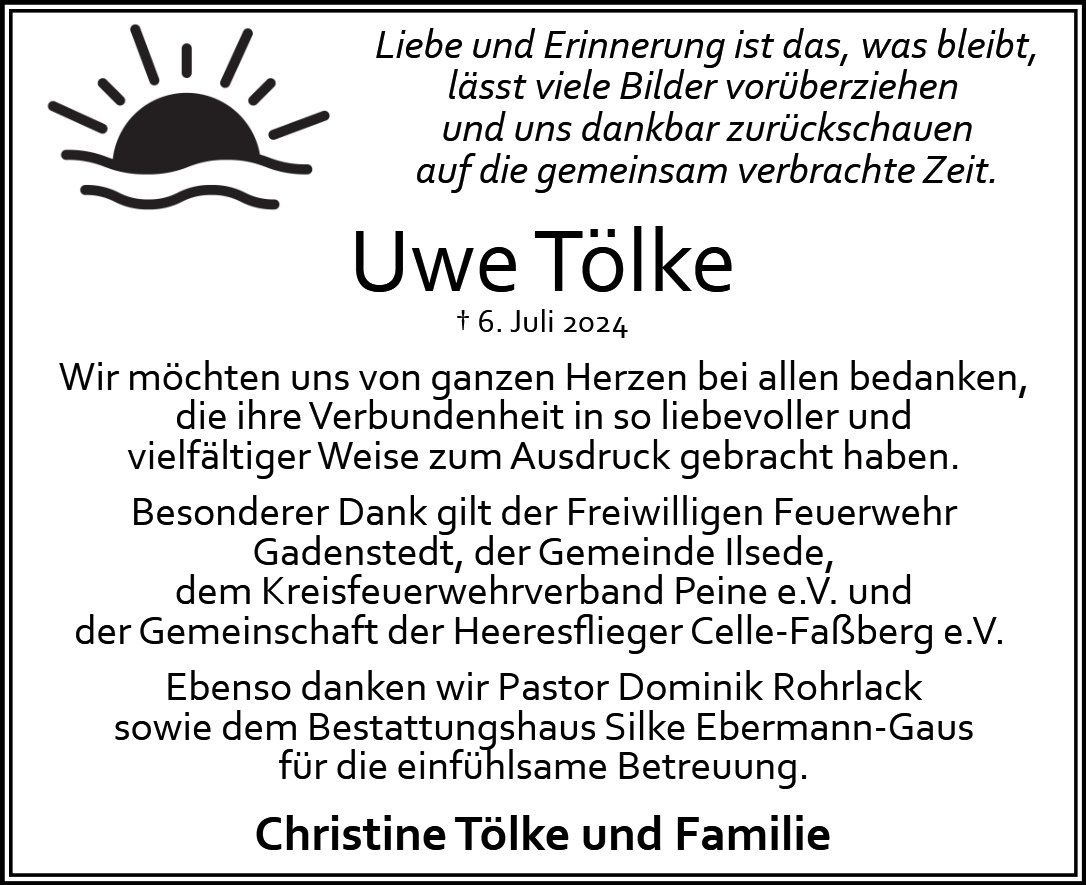 Liebe und Erinnerung ist das, was bleibt,
lässt viele Bilder vorüberziehen
und uns dankbar zurückschauen
auf die gemeinsam verbrachte Zeit.

Uwe Tölke

† 6. Juli 2024

Wir möchten uns von ganzen Herzen bei allen bedanken, die ihre Verbundenheit in so liebevoller und vielfältiger Weise zum Ausdruck gebracht haben.

Besonderer Dank gilt der Freiwilligen Feuerwehr Gadenstedt, der Gemeinde Ilsede, dem Kreisfeuerwehrverband Peine e.V. und der Gemeinschaft der Heeresflieger Celle-Faßberg e.V.

Ebenso danken wir Pastor Dominik Rohrlack sowie dem Bestattungshaus Silke Ebermann-Gaus für die einfühlsame Betreuung.

Christine Tölke und Familie